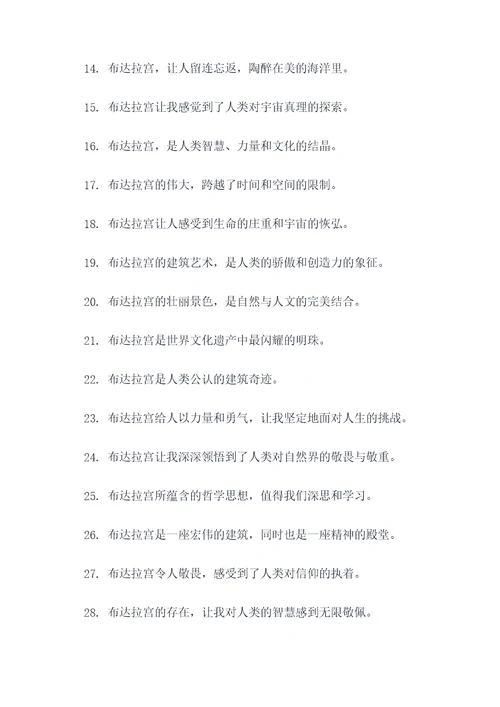 14. 布达拉宫，让人留连忘返，陶醉在美的海洋里。

15. 布达拉宫让我感觉到了人类对宇宙真理的探索。

16. 布达拉宫，是人类智慧、力量和文化的结晶。

17. 布达拉宫的伟大，跨越了时间和空间的限制。

18. 布达拉宫让人感受到生命的庄重和宇宙的恢弘。

19. 布达拉宫的建筑艺术，是人类的骄傲和创造力的象征。

20. 布达拉宫的壮丽景色，是自然与人文的完美结合。

21. 布达拉宫是世界文化遗产中最闪耀的明珠。

22. 布达拉宫是人类公认的建筑奇迹。

23. 布达拉宫给人以力量和勇气，让我坚定地面对人生的挑战。

24. 布达拉宫让我深深领悟到了人类对自然界的敬畏与敬重。

25. 布达拉宫所蕴含的哲学思想，值得我们深思和学习。

26. 布达拉宫是一座宏伟的建筑，同时也是一座精神的殿堂。

27. 布达拉宫令人敬畏，感受到了人类对信仰的执着。

28. 布达拉宫的存在，让我对人类的智慧感到无限敬佩。